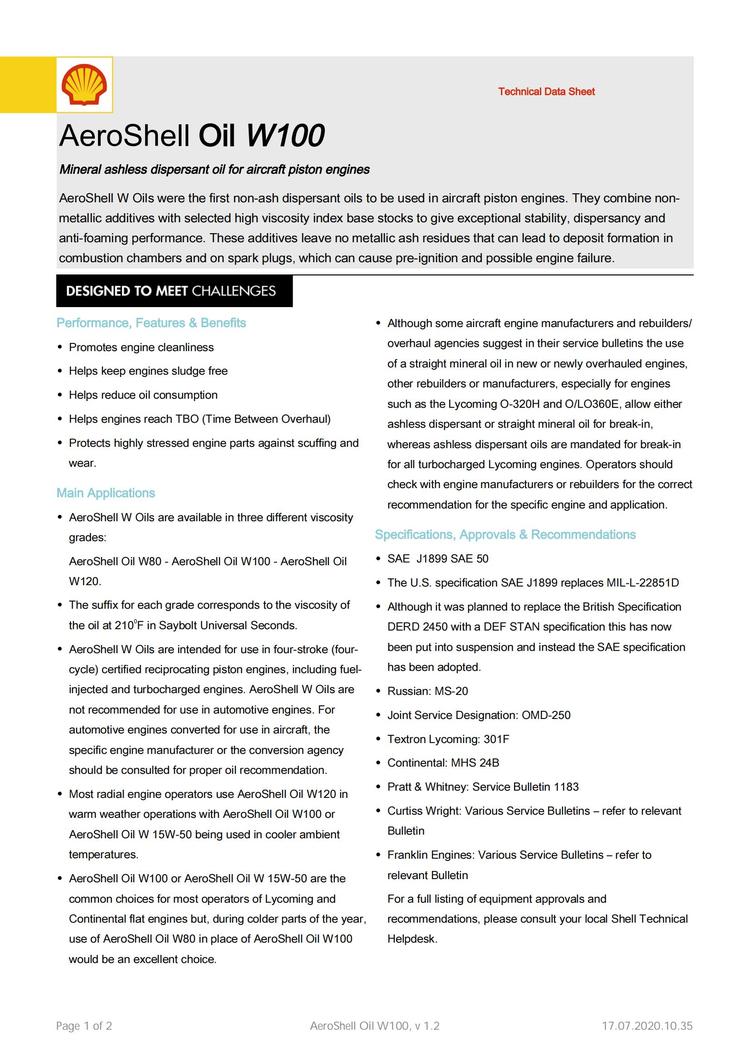 Technical Data Sheet

AeroShell Oil W100

Mineral ashless dispersant oil for aircraft piston engines

AeroShell W Oils were the first non-ash dispersant oils to be used in aircraft piston engines. They combine non-metallic additives with selected high viscosity index base stocks to give exceptional stability, dispersancy and anti-foaming performance. These additives leave no metallic ash residues that can lead to deposit formation in combustion chambers and on spark plugs, which can cause pre-ignition and possible engine failure.

DESIGNED TO MEET CHALLENGES

Performance, Features & Benefits

• Promotes engine cleanliness

• Helps keep engines sludge free

• Helps reduce oil consumption

• Helps engines reach TBO (Time Between Overhaul)

• Protects highly stressed engine parts against scuffing and wear.

Main Applications

• AeroShell W Oils are available in three different viscosity grades:

AeroShell Oil W80 - AeroShell Oil W100 - AeroShell Oil W120.

• The suffix for each grade corresponds to the viscosity of the oil at 210$^0$F in Saybolt Universal Seconds.

• AeroShell W Oils are intended for use in four-stroke (four-cycle) certified reciprocating piston engines, including fuel-injected and turbocharged engines. AeroShell W Oils are not recommended for use in automotive engines. For automotive engines converted for use in aircraft, the specific engine manufacturer or the conversion agency should be consulted for proper oil recommendation.

• Most radial engine operators use AeroShell Oil W120 in warm weather operations with AeroShell Oil W100 or AeroShell Oil W 15W-50 being used in cooler ambient temperatures.

• AeroShell Oil W100 or AeroShell Oil W 15W-50 are the common choices for most operators of Lycoming and Continental flat engines but, during colder parts of the year, use of AeroShell Oil W80 in place of AeroShell Oil W100 would be an excellent choice.

• Although some aircraft engine manufacturers and rebuilders/ overhaul agencies suggest in their service bulletins the use of a straight mineral oil in new or newly overhauled engines, other rebuilders or manufacturers, especially for engines such as the Lycoming O-320H and O/LO360E, allow either ashless dispersant or straight mineral oil for break-in, whereas ashless dispersant oils are mandated for break-in for all turbocharged Lycoming engines. Operators should check with engine manufacturers or rebuilders for the correct recommendation for the specific engine and application.

Specifications, Approvals & Recommendations

• SAE J1899 SAE 50

• The U.S. specification SAE J1899 replaces MIL-L-22851D

• Although it was planned to replace the British Specification DERD 2450 with a DEF STAN specification this has now been put into suspension and instead the SAE specification has been adopted.

• Russian: MS-20

• Joint Service Designation: OMD-250

• Textron Lycoming: 301F

• Continental: MHS 24B

• Pratt & Whitney: Service Bulletin 1183

• Curtiss Wright: Various Service Bulletins – refer to relevant Bulletin

• Franklin Engines: Various Service Bulletins – refer to relevant Bulletin

For a full listing of equipment approvals and recommendations, please consult your local Shell Technical Helpdesk.

Page 1 of 2 AeroShell Oil W100, v 1.2 17.07.2020.10.35